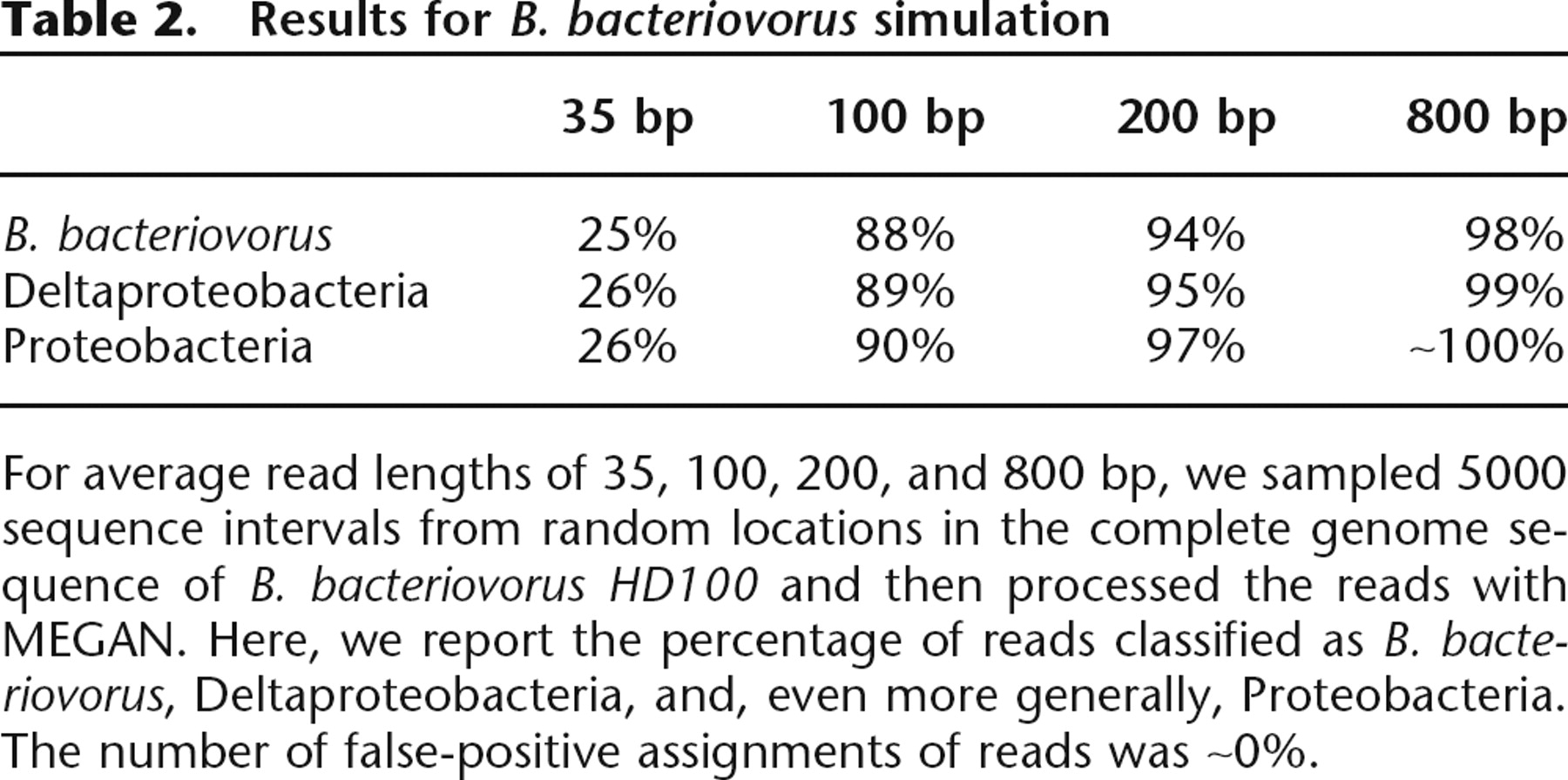 Table 2. Results for B. bacteriovorus simulation

| | 35 bp | 100 bp | 200 bp | 800 bp |
|---|---|---|---|---|
| B. bacteriovorus | 25% | 88% | 94% | 98% |
| Deltaproteobacteria | 26% | 89% | 95% | 99% |
| Proteobacteria | 26% | 90% | 97% | ~100% |

For average read lengths of 35, 100, 200, and 800 bp, we sampled 5000 sequence intervals from random locations in the complete genome sequence of B. bacteriovorus HD100 and then processed the reads with MEGAN. Here, we report the percentage of reads classified as B. bacteriovorus, Deltaproteobacteria, and, even more generally, Proteobacteria. The number of false-positive assignments of reads was ~0%.